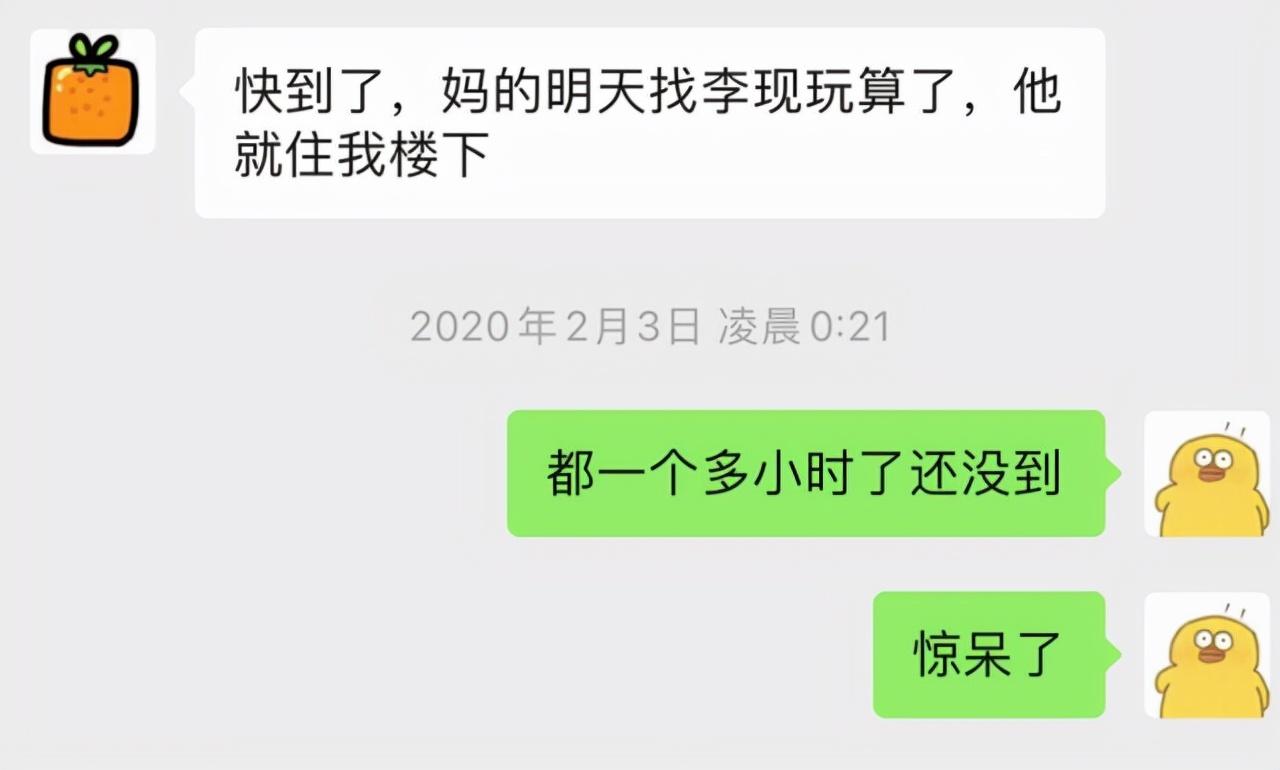 快到了，妈的明天找李现玩算了，他就住我楼下

2020年2月3日 凌晨0:21

都一个多小时了还没到

惊呆了